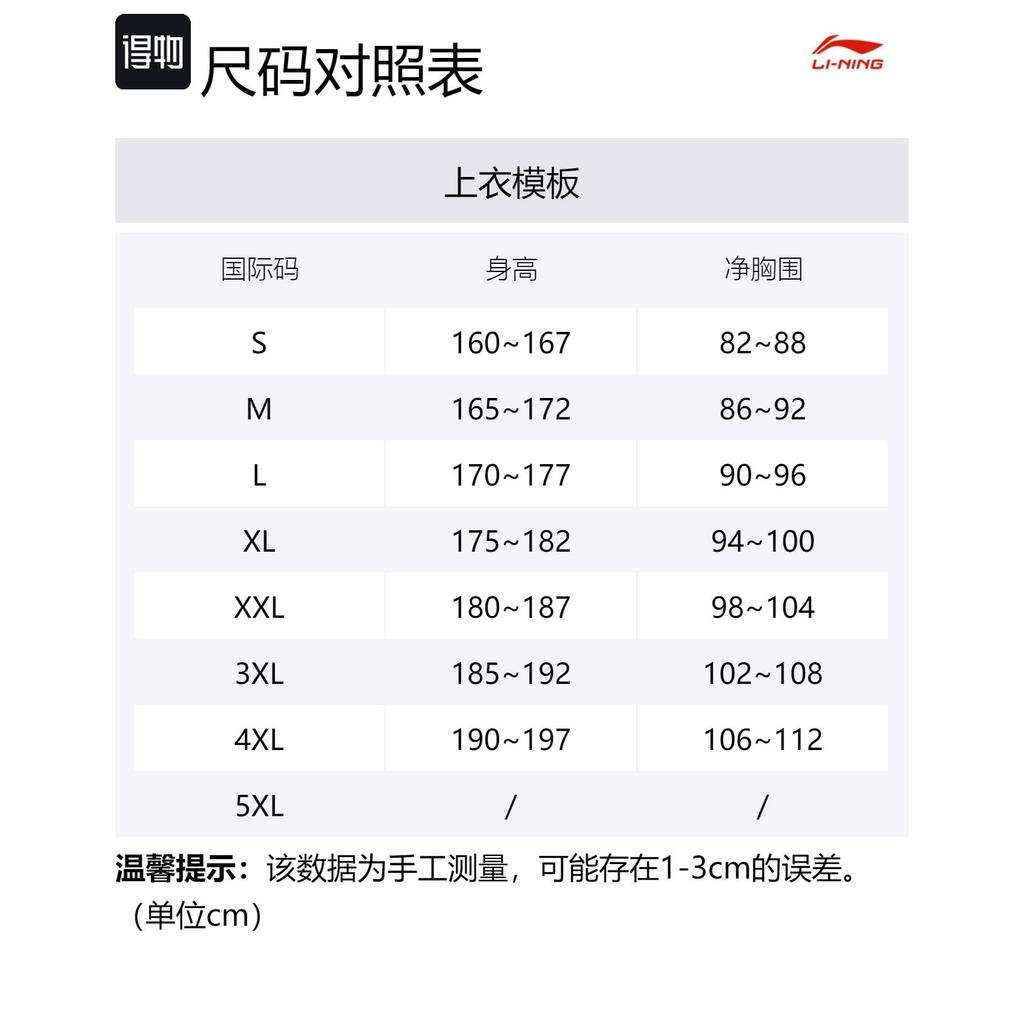 得物 尺码对照表

LI-NING

上衣模板

| 国际码 | 身高 | 净胸围 |
|---|---|---|
| S | 160~167 | 82~88 |
| M | 165~172 | 86~92 |
| L | 170~177 | 90~96 |
| XL | 175~182 | 94~100 |
| XXL | 180~187 | 98~104 |
| 3XL | 185~192 | 102~108 |
| 4XL | 190~197 | 106~112 |
| 5XL | / | / |

温馨提示：该数据为手工测量，可能存在1-3cm的误差。（单位cm）